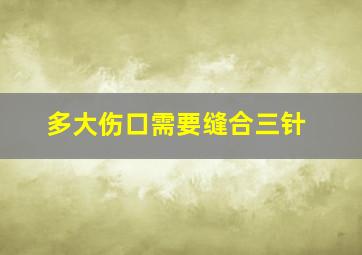 多大伤口需要缝合三针